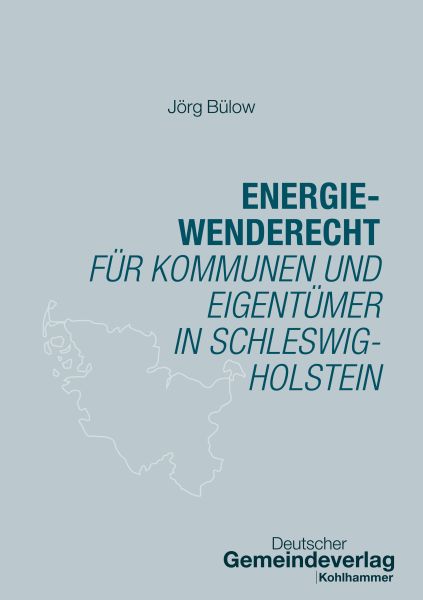 Jörg Bülow

ENERGIEWENDERECHT
FÜR KOMMUNEN UND EIGENTÜMER IN SCHLESWIG-HOLSTEIN

Deutscher
Gemeindeverlag
Kohlhammer